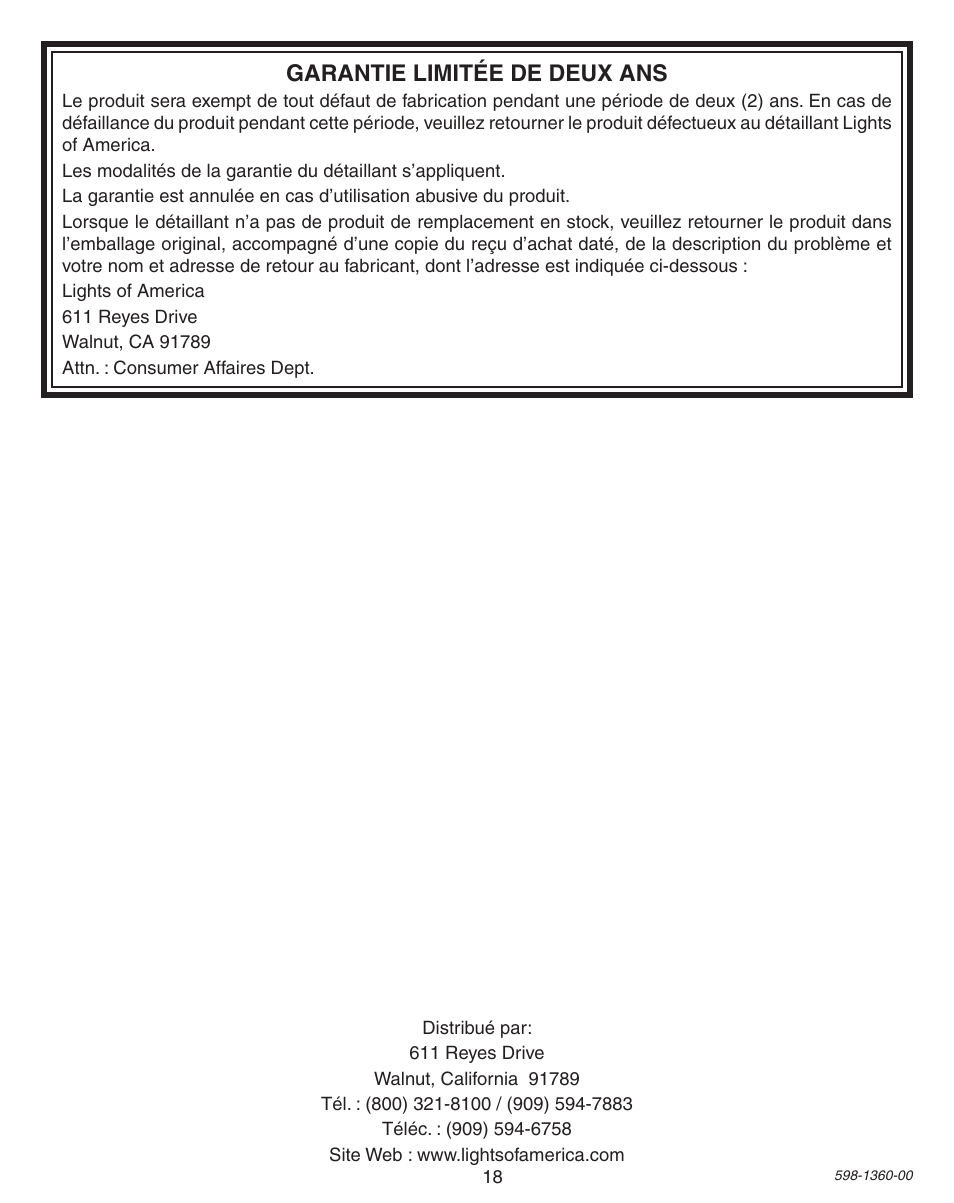 GARANTIE LIMITÉE DE DEUX ANS

Le produit sera exempt de tout défaut de fabrication pendant une période de deux (2) ans. En cas de défaillance du produit pendant cette période, veuillez retourner le produit défectueux au détaillant Lights of America.

Les modalités de la garantie du détaillant s'appliquent.

La garantie est annulée en cas d'utilisation abusive du produit.

Lorsque le détaillant n'a pas de produit de remplacement en stock, veuillez retourner le produit dans l'emballage original, accompagné d'une copie du reçu d'achat daté, de la description du problème et votre nom et adresse de retour au fabricant, dont l'adresse est indiquée ci-dessous :

Lights of America

611 Reyes Drive

Walnut, CA 91789

Attn. : Consumer Affaires Dept.

Distribué par:
611 Reyes Drive
Walnut, California 91789
Tél. : (800) 321-8100 / (909) 594-7883
Téléc. : (909) 594-6758
Site Web : www.lightsofamerica.com

18

598-1360-00